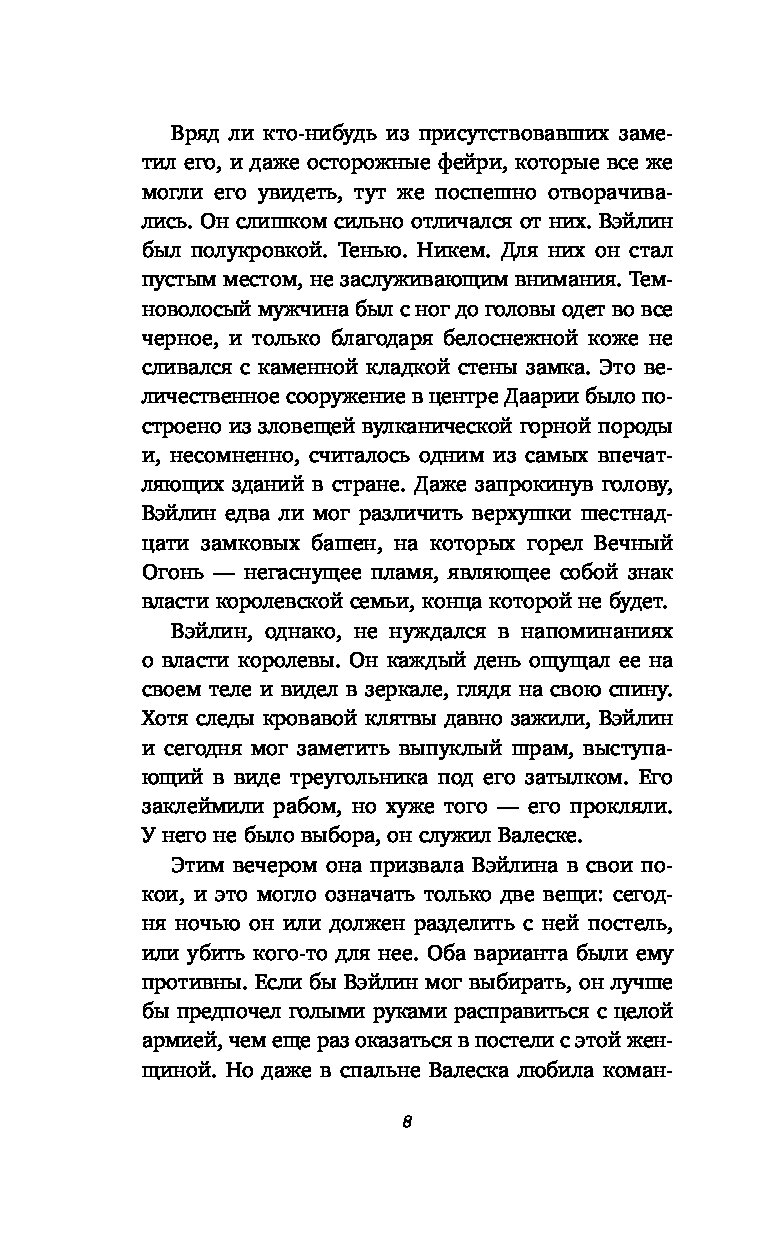 Вряд ли кто-нибудь из присутствовавших заметил его, и даже осторожные фейри, которые все же могли его увидеть, тут же поспешно отворачивались. Он слишком сильно отличался от них. Вэйлин был полукровкой. Тенью. Никем. Для них он стал пустым местом, не заслуживающим внимания. Темноволосый мужчина был с ног до головы одет во все черное, и только благодаря белоснежной коже не сливался с каменной кладкой стены замка. Это величественное сооружение в центре Даарии было построено из зловещей вулканической горной породы и, несомненно, считалось одним из самых впечатляющих зданий в стране. Даже запрокинув голову, Вэйлин едва ли мог различить верхушки шестнадцати замковых башен, на которых горел Вечный Огонь — негаснущее пламя, являющее собой знак власти королевской семьи, конца которой не будет.

Вэйлин, однако, не нуждался в напоминаниях о власти королевы. Он каждый день ощущал ее на своем теле и видел в зеркале, глядя на свою спину. Хотя следы кровавой клятвы давно зажили, Вэйлин и сегодня мог заметить выпуклый шрам, выступающий в виде треугольника под его затылком. Его заклеймили рабом, но хуже того — его прокляли. У него не было выбора, он служил Валеске.

Этим вечером она призвала Вэйлина в свои покои, и это могло означать только две вещи: сегодня ночью он или должен разделить с ней постель, или убить кого-то для нее. Оба варианта были ему противны. Если бы Вэйлин мог выбирать, он лучше бы предпочел голыми руками расправиться с целой армией, чем еще раз оказаться в постели с этой женщиной. Но даже в спальне Валеска любила коман-

8